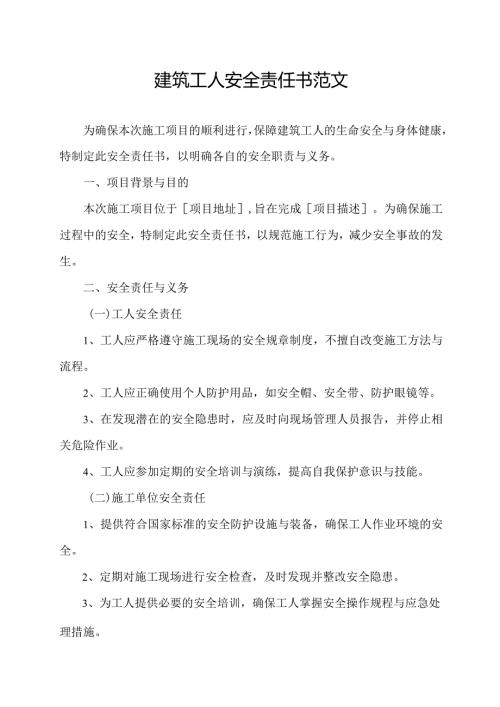 建筑工人安全责任书范文

为确保本次施工项目的顺利进行，保障建筑工人的生命安全与身体健康，特制定此安全责任书，以明确各自的安全职责与义务。

一、项目背景与目的

本次施工项目位于［项目地址］，旨在完成［项目描述］。为确保施工过程中的安全，特制定此安全责任书，以规范施工行为，减少安全事故的发生。

二、安全责任与义务

(一)工人安全责任

1、工人应严格遵守施工现场的安全规章制度，不擅自改变施工方法与流程。

2、工人应正确使用个人防护用品，如安全帽、安全带、防护眼镜等。

3、在发现潜在的安全隐患时，应及时向现场管理人员报告，并停止相关危险作业。

4、工人应参加定期的安全培训与演练，提高自我保护意识与技能。

(二)施工单位安全责任

1、提供符合国家标准的安全防护设施与装备，确保工人作业环境的安全。

2、定期对施工现场进行安全检查，及时发现并整改安全隐患。

3、为工人提供必要的安全培训，确保工人掌握安全操作规程与应急处理措施。